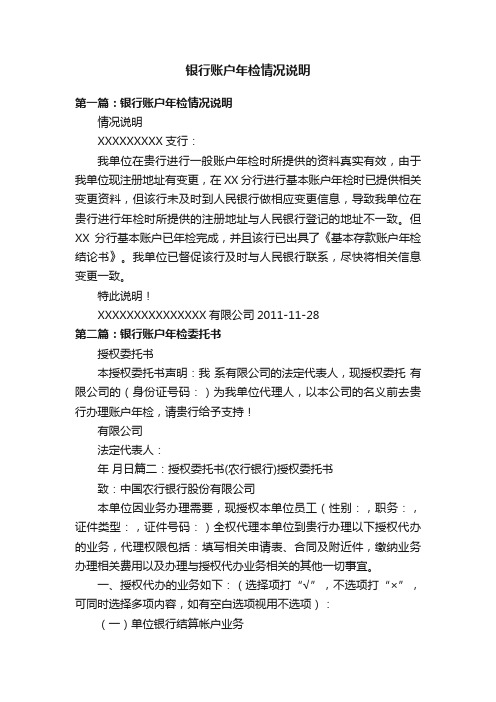 银行账户年检情况说明

第一篇：银行账户年检情况说明

情况说明

XXXXXXXXX 支行：

我单位在贵行进行一般账户年检时所提供的资料真实有效，由于我单位现注册地址有变更，在 XX 分行进行基本账户年检时已提供相关变更资料，但该行未及时到人民银行做相应变更信息，导致我单位在贵行进行年检时所提供的注册地址与人民银行登记的地址不一致。但 XX 分行基本账户已年检完成，并且该行已出具了《基本存款账户年检结论书》。我单位已督促该行及时与人民银行联系，尽快将相关信息变更一致。

特此说明！

XXXXXXXXXXXXXXX 有限公司 2011-11-28

第二篇：银行账户年检委托书

授权委托书

本授权委托书声明：我 系有限公司的法定代表人，现授权委托 有限公司的（身份证号码：）为我单位代理人，以本公司的名义前去贵行办理账户年检，请贵行给予支持！

有限公司

法定代表人：

年 月日篇二：授权委托书(农行银行)授权委托书

致：中国农行银行股份有限公司

本单位因业务办理需要，现授权本单位员工（性别：，职务：，证件类型：，证件号码：）全权代理本单位到贵行办理以下授权代办的业务，代理权限包括：填写相关申请表、合同及附近件，缴纳业务办理相关费用以及办理与授权代办业务相关的其他一切事宜。

一、授权代办的业务如下：（选择项打“√”，不选项打“×”，可同时选择多项内容，如有空白选项视用不选项）：

（一）单位银行结算帐户业务